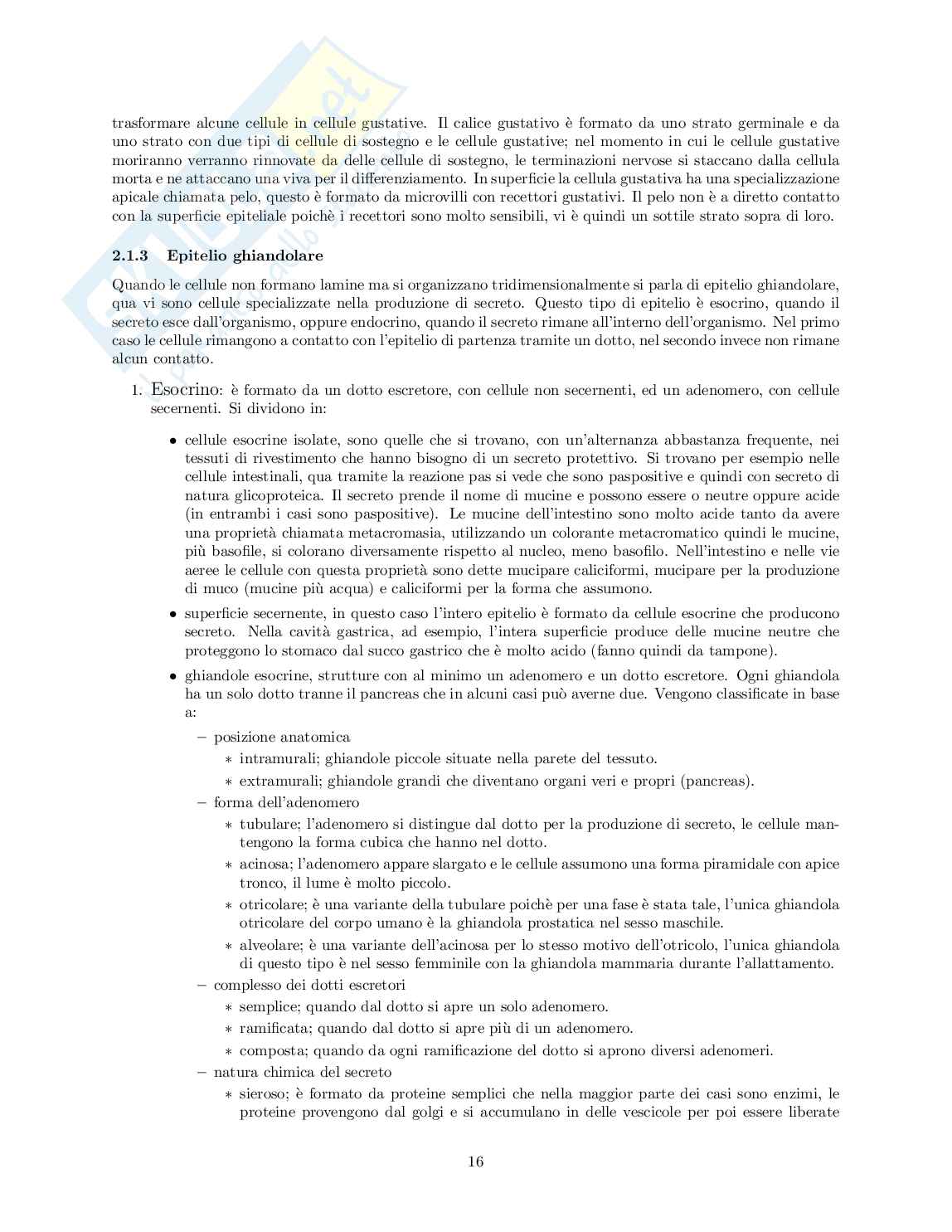 trasformare alcune cellule in cellule gustative. Il calice gustativo è formato da uno strato germinale e da uno strato con due tipi di cellule di sostegno e le cellule gustative; nel momento in cui le cellule gustative moriranno verranno rinnovate da delle cellule di sostegno, le terminazioni nervose si staccano dalla cellula morta e ne attaccano una viva per il differenziamento. In superficie la cellula gustativa ha una specializzazione apicale chiamata pelo, questo è formato da microvilli con recettori gustativi. Il pelo non è a diretto contatto con la superficie epiteliale poichè i recettori sono molto sensibili, vi è quindi un sottile strato sopra di loro.

2.1.3 Epitelio ghiandolare

Quando le cellule non formano lamine ma si organizzano tridimensionalmente si parla di epitelio ghiandolare, qua vi sono cellule specializzate nella produzione di secreto. Questo tipo di epitelio è esocrino, quando il secreto esce dall'organismo, oppure endocrino, quando il secreto rimane all'interno dell'organismo. Nel primo caso le cellule rimangono a contatto con l'epitelio di partenza tramite un dotto, nel secondo invece non rimane alcun contatto.

1. Esocrino: è formato da un dotto escretore, con cellule non secernenti, ed un adenomero, con cellule secernenti. Si dividono in:

• cellule esocrine isolate, sono quelle che si trovano, con un'alternanza abbastanza frequente, nei tessuti di rivestimento che hanno bisogno di un secreto protettivo. Si trovano per esempio nelle cellule intestinali, qua tramite la reazione pas si vede che sono paspositive e quindi con secreto di natura glicoproteica. Il secreto prende il nome di mucine e possono essere o neutre oppure acide (in entrambi i casi sono paspositive). Le mucine dell'intestino sono molto acide tanto da avere una proprietà chiamata metacromasia, utilizzando un colorante metacromatico quindi le mucine, più basofile, si colorano diversamente rispetto al nucleo, meno basofilo. Nell'intestino e nelle vie aeree le cellule con questa proprietà sono dette mucipare caliciformi, mucipare per la produzione di muco (mucine più acqua) e caliciformi per la forma che assumono.

• superficie secernente, in questo caso l'intero epitelio è formato da cellule esocrine che producono secreto. Nella cavità gastrica, ad esempio, l'intera superficie produce delle mucine neutre che proteggono lo stomaco dal succo gastrico che è molto acido (fanno quindi da tampone).

• ghiandole esocrine, strutture con al minimo un adenomero e un dotto escretore. Ogni ghiandola ha un solo dotto tranne il pancreas che in alcuni casi può averne due. Vengono classificate in base a:

– posizione anatomica
∗ intramurali; ghiandole piccole situate nella parete del tessuto.
∗ extramurali; ghiandole grandi che diventano organi veri e propri (pancreas).

– forma dell'adenomero
∗ tubulare; l'adenomero si distingue dal dotto per la produzione di secreto, le cellule mantengono la forma cubica che hanno nel dotto.
∗ acinosa; l'adenomero appare slargato e le cellule assumono una forma piramidale con apice tronco, il lume è molto piccolo.
∗ otricolare; è una variante della tubulare poichè per una fase è stata tale, l'unica ghiandola otricolare del corpo umano è la ghiandola prostatica nel sesso maschile.
∗ alveolare; è una variante dell'acinosa per lo stesso motivo dell'otricolo, l'unica ghiandola di questo tipo è nel sesso femminile con la ghiandola mammaria durante l'allattamento.

– complesso dei dotti escretori
∗ semplice; quando dal dotto si apre un solo adenomero.
∗ ramificata; quando dal dotto si apre più di un adenomero.
∗ composta; quando da ogni ramificazione del dotto si aprono diversi adenomeri.

– natura chimica del secreto
∗ sieroso; è formato da proteine semplici che nella maggior parte dei casi sono enzimi, le proteine provengono dal golgi e si accumulano in delle vescicole per poi essere liberate

16